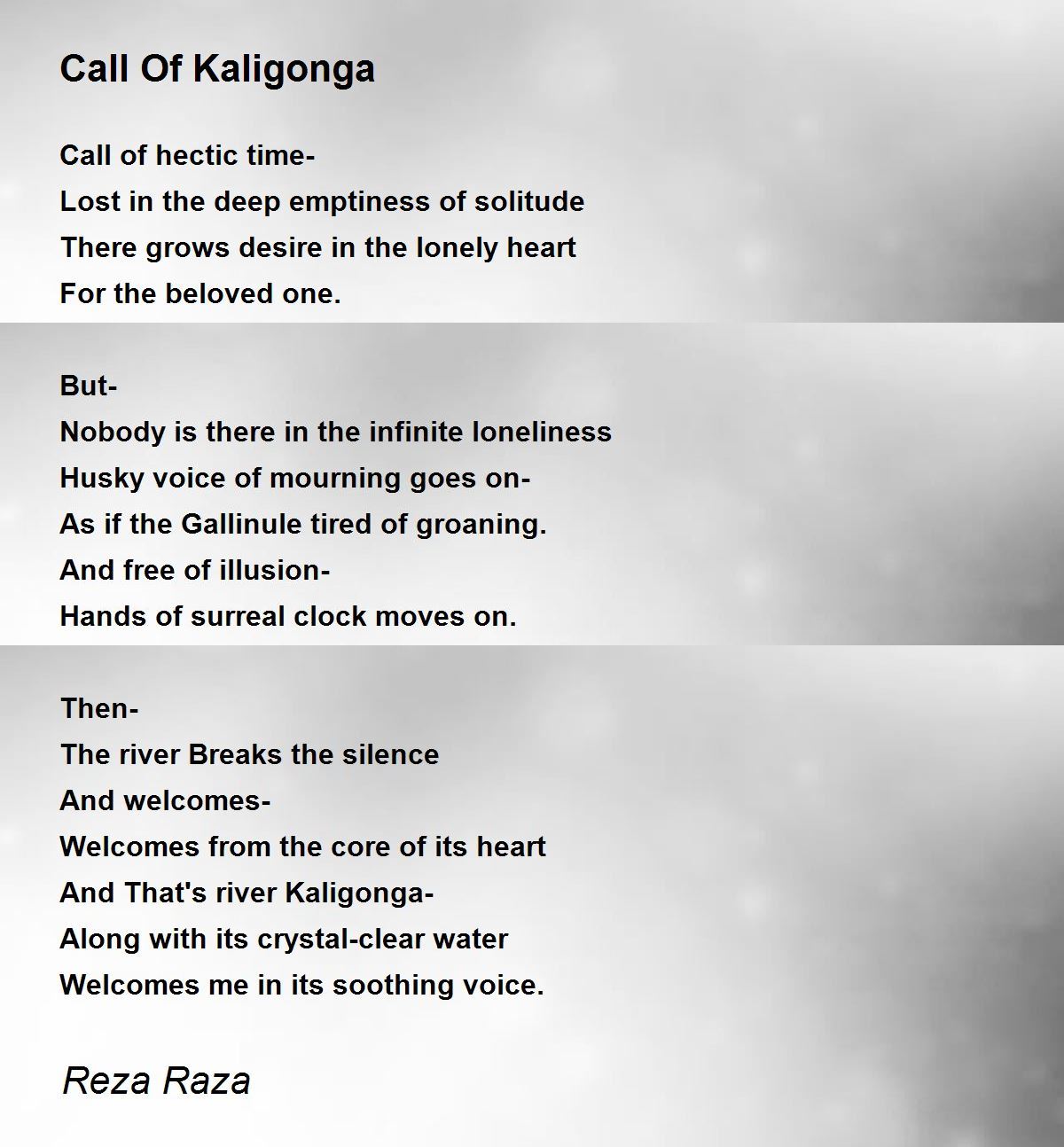 Call Of Kaligonga

Call of hectic time-
Lost in the deep emptiness of solitude
There grows desire in the lonely heart
For the beloved one.

But-
Nobody is there in the infinite loneliness
Husky voice of mourning goes on-
As if the Gallinule tired of groaning.
And free of illusion-
Hands of surreal clock moves on.

Then-
The river Breaks the silence
And welcomes-
Welcomes from the core of its heart
And That's river Kaligonga-
Along with its crystal-clear water
Welcomes me in its soothing voice.

Reza Raza